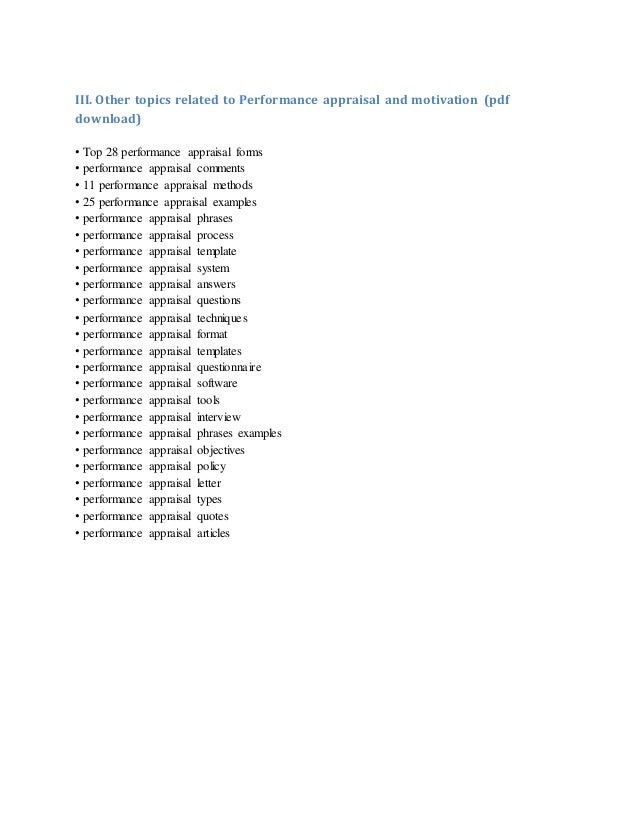 III. Other topics related to Performance appraisal and motivation (pdf download)

• Top 28 performance appraisal forms
• performance appraisal comments
• 11 performance appraisal methods
• 25 performance appraisal examples
• performance appraisal phrases
• performance appraisal process
• performance appraisal template
• performance appraisal system
• performance appraisal answers
• performance appraisal questions
• performance appraisal techniques
• performance appraisal format
• performance appraisal templates
• performance appraisal questionnaire
• performance appraisal software
• performance appraisal tools
• performance appraisal interview
• performance appraisal phrases examples
• performance appraisal objectives
• performance appraisal policy
• performance appraisal letter
• performance appraisal types
• performance appraisal quotes
• performance appraisal articles